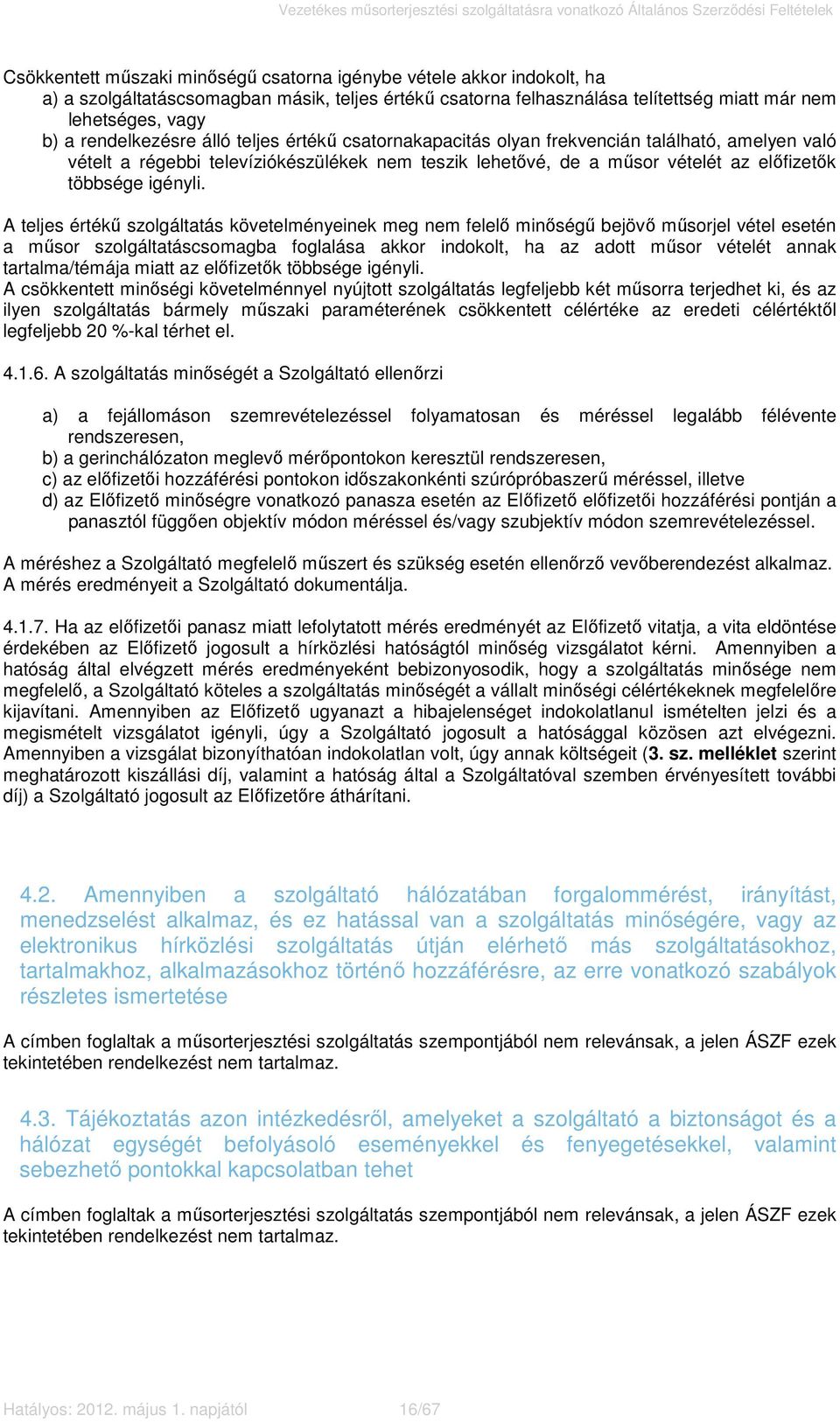 Vezetékes műsorterjesztési szolgáltatásra vonatkozó Általános Szerződési Feltételek

Csökkentett műszaki minőségű csatorna igénybe vétele akkor indokolt, ha
a) a szolgáltatáscsomagban másik, teljes értékű csatorna felhasználása telítettség miatt már nem lehetséges, vagy
b) a rendelkezésre álló teljes értékű csatornakapacitás olyan frekvencián található, amelyen való vételt a régebbi televíziókészülékek nem teszik lehetővé, de a műsor vételét az előfizetők többsége igényli.

A teljes értékű szolgáltatás követelményeinek meg nem felelő minőségű bejövő műsorjel vétel esetén a műsor szolgáltatáscsomagba foglalása akkor indokolt, ha az adott műsor vételét annak tartalma/témája miatt az előfizetők többsége igényli.
A csökkentett minőségi követelménnyel nyújtott szolgáltatás legfeljebb két műsorra terjedhet ki, és az ilyen szolgáltatás bármely műszaki paraméterének csökkentett célértéke az eredeti célértéktől legfeljebb 20 %-kal térhet el.

4.1.6. A szolgáltatás minőségét a Szolgáltató ellenőrzi

a) a fejállomáson szemrevételezéssel folyamatosan és méréssel legalább félévente rendszeresen,
b) a gerinchálózaton meglevő mérőpontokon keresztül rendszeresen,
c) az előfizetői hozzáférési pontokon időszakonkénti szúrópróbaszerű méréssel, illetve
d) az Előfizető minőségre vonatkozó panasza esetén az Előfizető előfizetői hozzáférési pontján a panasztól függően objektív módon méréssel és/vagy szubjektív módon szemrevételezéssel.

A méréshez a Szolgáltató megfelelő műszert és szükség esetén ellenőrző vevőberendezést alkalmaz. A mérés eredményeit a Szolgáltató dokumentálja.

4.1.7. Ha az előfizetői panasz miatt lefolytatott mérés eredményét az Előfizető vitatja, a vita eldöntése érdekében az Előfizető jogosult a hírközlési hatóságtól minőség vizsgálatot kérni. Amennyiben a hatóság által elvégzett mérés eredményeként bebizonyosodik, hogy a szolgáltatás minősége nem megfelelő, a Szolgáltató köteles a szolgáltatás minőségét a vállalt minőségi célértékeknek megfelelőre kijavítani. Amennyiben az Előfizető ugyanazt a hibajelenséget indokolatlanul ismételten jelzi és a megismételt vizsgálatot igényli, úgy a Szolgáltató jogosult a hatósággal közösen azt elvégezni. Amennyiben a vizsgálat bizonyíthatóan indokolatlan volt, úgy annak költségeit (3. sz. melléklet szerint meghatározott kiszállási díj, valamint a hatóság által a Szolgáltatóval szemben érvényesített további díj) a Szolgáltató jogosult az Előfizetőre áthárítani.

4.2. Amennyiben a szolgáltató hálózatában forgalommérést, irányítást, menedzselést alkalmaz, és ez hatással van a szolgáltatás minőségére, vagy az elektronikus hírközlési szolgáltatás útján elérhető más szolgáltatásokhoz, tartalmakhoz, alkalmazásokhoz történő hozzáférésre, az erre vonatkozó szabályok részletes ismertetése

A címben foglaltak a műsorterjesztési szolgáltatás szempontjából nem relevánsak, a jelen ÁSZF ezek tekintetében rendelkezést nem tartalmaz.

4.3. Tájékoztatás azon intézkedésről, amelyeket a szolgáltató a biztonságot és a hálózat egységét befolyásoló eseményekkel és fenyegetésekkel, valamint sebezhető pontokkal kapcsolatban tehet

A címben foglaltak a műsorterjesztési szolgáltatás szempontjából nem relevánsak, a jelen ÁSZF ezek tekintetében rendelkezést nem tartalmaz.

Hatályos: 2012. május 1. napjától 16/67